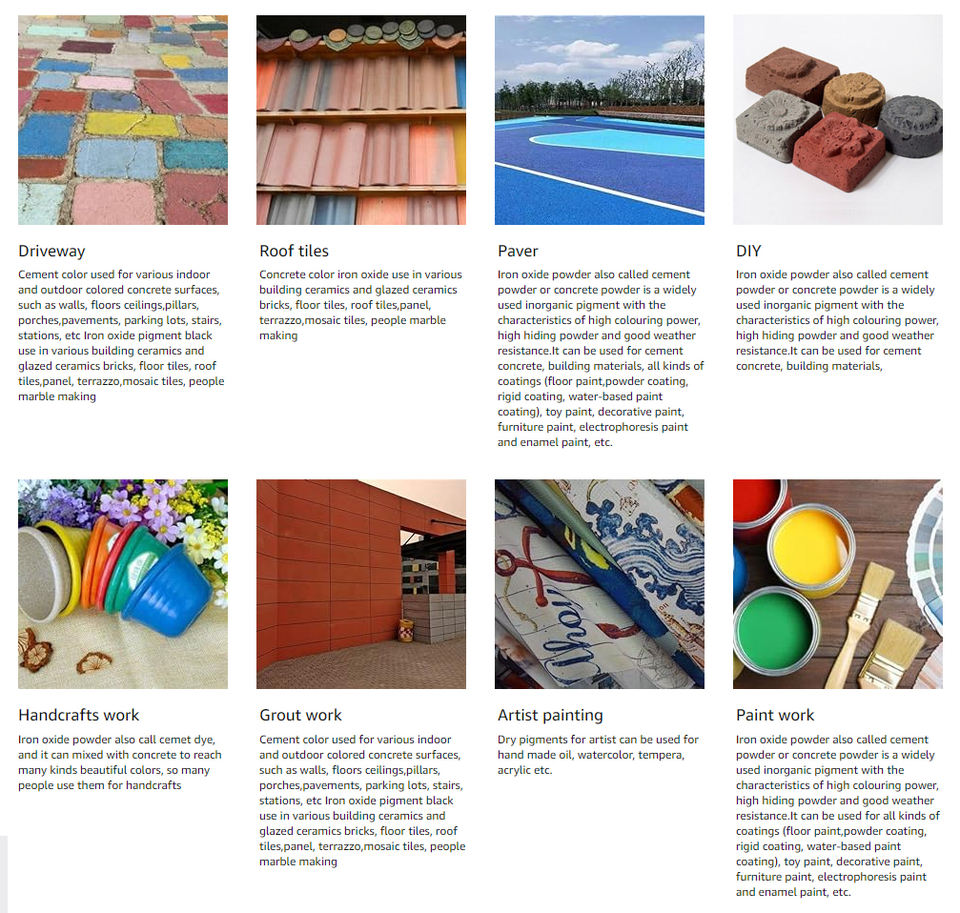 Driveway

Cement color used for various indoor and outdoor colored concrete surfaces, such as walls, floors ceilings,pillars, porches,pavements, parking lots, stairs, stations, etc Iron oxide pigment black use in various building ceramics and glazed ceramics bricks, floor tiles, roof tiles,panel, terrazzo,mosaic tiles, people marble making

Roof tiles

Concrete color iron oxide use in various building ceramics and glazed ceramics bricks, floor tiles, roof tiles,panel, terrazzo,mosaic tiles, people marble making

Paver

Iron oxide powder also called cement powder or concrete powder is a widely used inorganic pigment with the characteristics of high colouring power, high hiding powder and good weather resistance.It can be used for cement concrete, building materials, all kinds of coatings (floor paint,powder coating, rigid coating, water-based paint coating), toy paint, decorative paint, furniture paint, electrophoresis paint and enamel paint, etc.

DIY

Iron oxide powder also called cement powder or concrete powder is a widely used inorganic pigment with the characteristics of high colouring power, high hiding powder and good weather resistance.It can be used for cement concrete, building materials,

Handcrafts work

Iron oxide powder also call cemet dye, and it can mixed with concrete to reach many kinds beautiful colors, so many people use them for handcrafts

Grout work

Cement color used for various indoor and outdoor colored concrete surfaces, such as walls, floors ceilings,pillars, porches,pavements, parking lots, stairs, stations, etc Iron oxide pigment black use in various building ceramics and glazed ceramics bricks, floor tiles, roof tiles,panel, terrazzo,mosaic tiles, people marble making

Artist painting

Dry pigments for artist can be used for hand made oil, watercolor, tempera, acrylic etc.

Paint work

Iron oxide powder also called cement powder or concrete powder is a widely used inorganic pigment with the characteristics of high colouring power, high hiding powder and good weather resistance.It can be used for all kinds of coatings (floor paint,powder coating, rigid coating, water-based paint coating), toy paint, decorative paint, furniture paint, electrophoresis paint and enamel paint, etc.